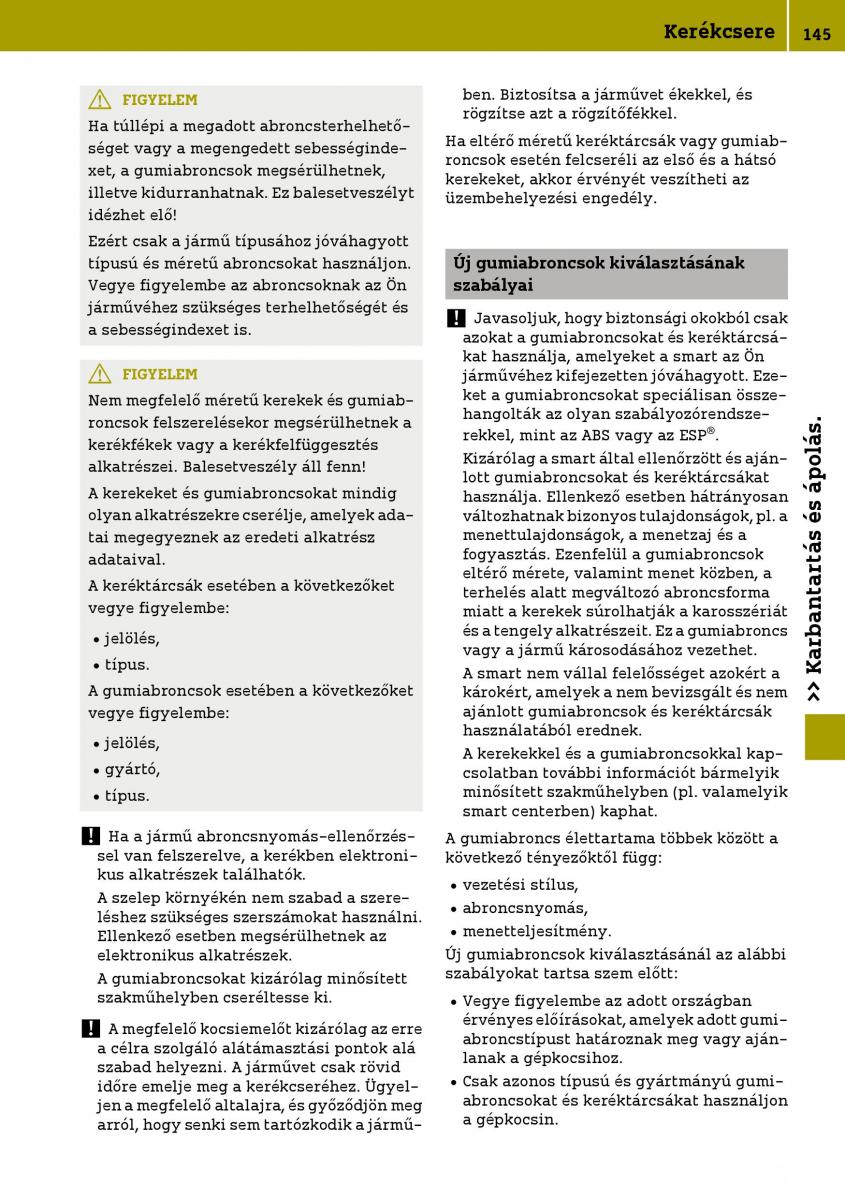 Kerékcsere 145

FIGYELEM

Ha túllépi a megadott abroncsterhelhetőséget vagy a megengedett sebességindexet, a gumiabroncsok megsérülhetnek, illetve kidurranhatnak. Ez balesetveszélyt idézhet elő!

Ezért csak a jármű típusához jóváhagyott típusú és méretű abroncsokat használjon. Vegye figyelembe az abroncsoknak az Ön járművéhez szükséges terhelhetőségét és a sebességindexet is.

FIGYELEM

Nem megfelelő méretű kerekek és gumiabroncsok felszerelésekor megsérülhetnek a kerékfékek vagy a kerékfelfüggesztés alkatrészei. Balesetveszély áll fenn!

A kerekeket és gumiabroncsokat mindig olyan alkatrészekre cserélje, amelyek adatai megegyeznek az eredeti alkatrész adataival.

A keréktárcsák esetében a következőket vegye figyelembe:

• jelölés,

• típus.

A gumiabroncsok esetében a következőket vegye figyelembe:

• jelölés,

• gyártó,

• típus.

! Ha a jármű abroncsnyomás-ellenőrzéssel van felszerelve, a kerékben elektronikus alkatrészek találhatók.

A szelep környékén nem szabad a szereléshez szükséges szerszámokat használni. Ellenkező esetben megsérülhetnek az elektronikus alkatrészek.

A gumiabroncsokat kizárólag minősített szakműhelyben cseréltesse ki.

! A megfelelő kocsiemelőt kizárólag az erre a célra szolgáló alátámasztási pontok alá szabad helyezni. A járművet csak rövid időre emelje meg a kerékcseréhez. Ügyeljen a megfelelő altalajra, és győződjön meg arról, hogy senki sem tartózkodik a járműben. Biztosítsa a járművet ékekkel, és rögzítse azt a rögzítőfékkel.

Ha eltérő méretű keréktárcsák vagy gumiabroncsok esetén felcseréli az első és a hátsó kerekeket, akkor érvényét veszítheti az üzembehelyezési engedély.

Új gumiabroncsok kiválasztásának szabályai

! Javasoljuk, hogy biztonsági okokból csak azokat a gumiabroncsokat és keréktárcsákat használja, amelyeket a smart az Ön járművéhez kifejezetten jóváhagyott. Ezeket a gumiabroncsokat speciálisan összehangolták az olyan szabályozórendszerekkel, mint az ABS vagy az ESP®.

Kizárólag a smart által ellenőrzött és ajánlott gumiabroncsokat és keréktárcsákat használja. Ellenkező esetben hátrányosan változhatnak bizonyos tulajdonságok, pl. a menettulajdonságok, a menetzaj és a fogyasztás. Ezenfelül a gumiabroncsok eltérő mérete, valamint menet közben, a terhelés alatt megváltozó abroncsforma miatt a kerekek súrolhatják a karosszériát és a tengely alkatrészeit. Ez a gumiabroncs vagy a jármű károsodásához vezethet.

A smart nem vállal felelősséget azokért a károkért, amelyek a nem bevizsgált és nem ajánlott gumiabroncsok és keréktárcsák használatából erednek.

A kerekekkel és a gumiabroncsokkal kapcsolatban további információt bármelyik minősített szakműhelyben (pl. valamelyik smart centerben) kaphat.

A gumiabroncs élettartama többek között a következő tényezőktől függ:

• vezetési stílus,

• abroncsnyomás,

• menetteljesítmény.

Új gumiabroncsok kiválasztásánál az alábbi szabályokat tartsa szem előtt:

• Vegye figyelembe az adott országban érvényes előírásokat, amelyek adott gumiabroncstípust határoznak meg vagy ajánlanak a gépkocsihoz.

• Csak azonos típusú és gyártmányú gumiabroncsokat és keréktárcsákat használjon a gépkocsin.

>> Karbantartás és ápolás.